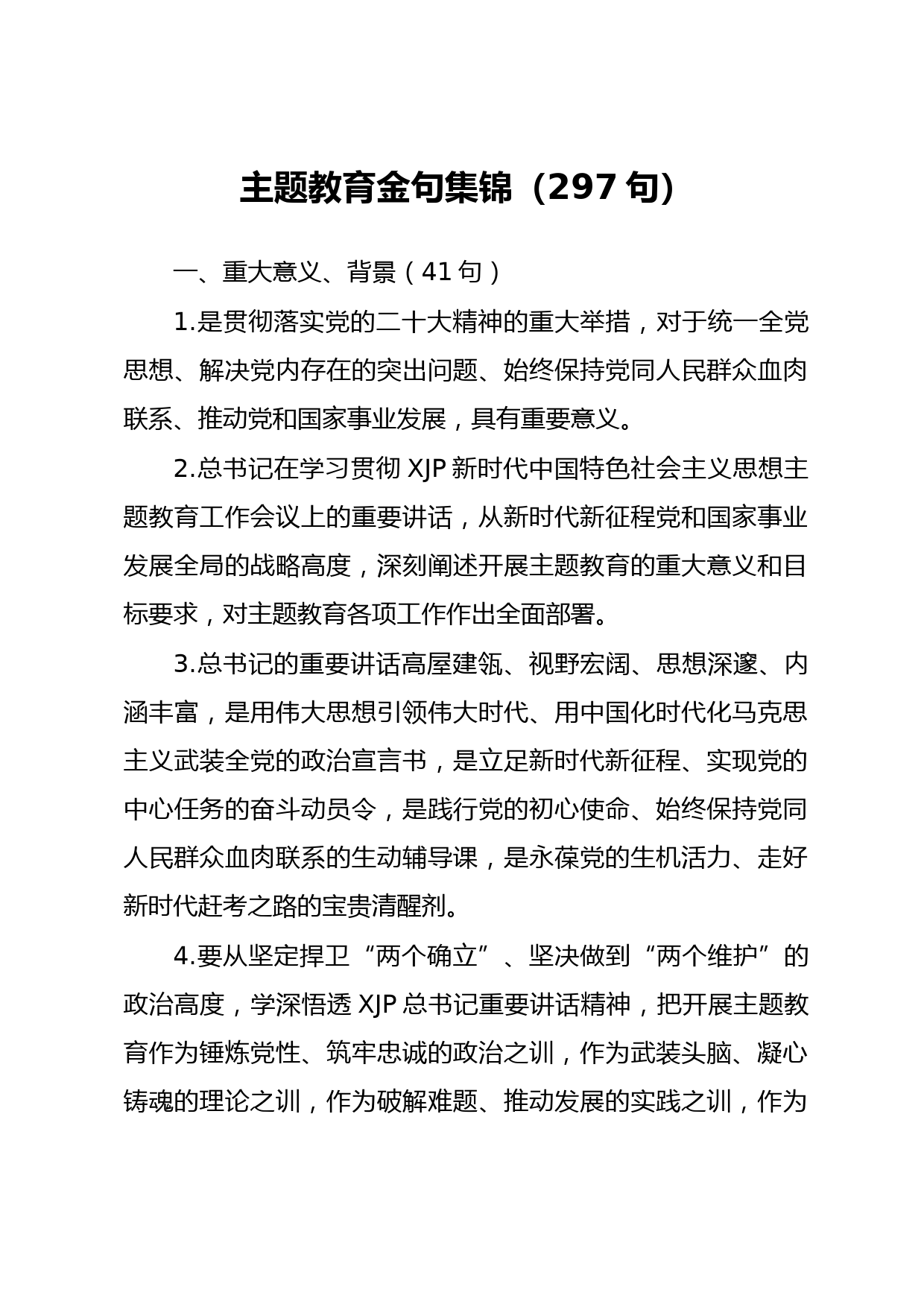 主题教育金句集锦（297 句）

一、重大意义、背景（41 句）

1.是贯彻落实党的二十大精神的重大举措，对于统一全党思想、解决党内存在的突出问题、始终保持党同人民群众血肉联系、推动党和国家事业发展，具有重要意义。

2.总书记在学习贯彻 XJP 新时代中国特色社会主义思想主题教育工作会议上的重要讲话，从新时代新征程党和国家事业发展全局的战略高度，深刻阐述开展主题教育的重大意义和目标要求，对主题教育各项工作作出全面部署。

3.总书记的重要讲话高屋建瓴、视野宏阔、思想深邃、内涵丰富，是用伟大思想引领伟大时代、用中国化时代化马克思主义武装全党的政治宣言书，是立足新时代新征程、实现党的中心任务的奋斗动员令，是践行党的初心使命、始终保持党同人民群众血肉联系的生动辅导课，是永葆党的生机活力、走好新时代赶考之路的宝贵清醒剂。

4.要从坚定捍卫“两个确立”、坚决做到“两个维护”的政治高度，学深悟透 XJP 总书记重要讲话精神，把开展主题教育作为锤炼党性、筑牢忠诚的政治之训，作为武装头脑、凝心铸魂的理论之训，作为破解难题、推动发展的实践之训，作为